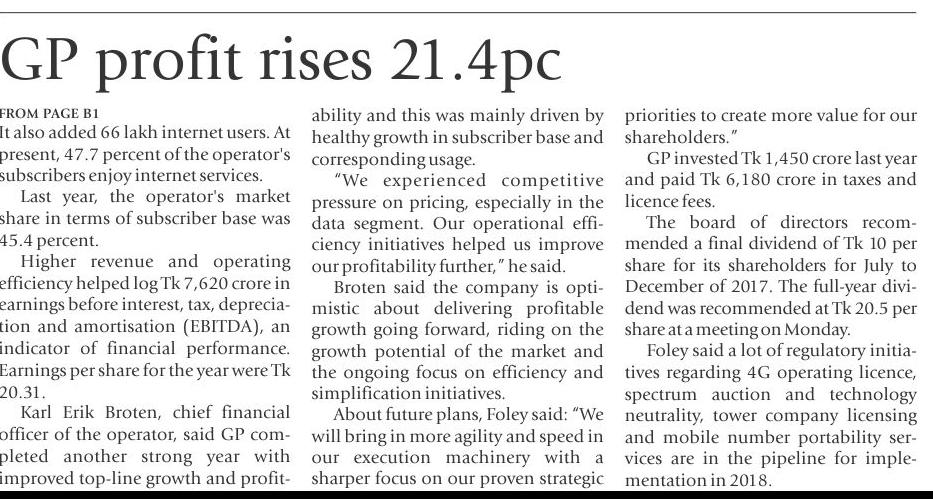 GP profit rises 21.4pc

FROM PAGE B1
It also added 66 lakh internet users. At present, 47.7 percent of the operator's subscribers enjoy internet services.

Last year, the operator's market share in terms of subscriber base was 45.4 percent.

Higher revenue and operating efficiency helped log Tk 7,620 crore in earnings before interest, tax, depreciation and amortisation (EBITDA), an indicator of financial performance. Earnings per share for the year were Tk 20.31.

Karl Erik Broten, chief financial officer of the operator, said GP completed another strong year with improved top-line growth and profitability and this was mainly driven by healthy growth in subscriber base and corresponding usage.

"We experienced competitive pressure on pricing, especially in the data segment. Our operational efficiency initiatives helped us improve our profitability further," he said.

Broten said the company is optimistic about delivering profitable growth going forward, riding on the growth potential of the market and the ongoing focus on efficiency and simplification initiatives.

About future plans, Foley said: "We will bring in more agility and speed in our execution machinery with a sharper focus on our proven strategic priorities to create more value for our shareholders."

GP invested Tk 1,450 crore last year and paid Tk 6,180 crore in taxes and licence fees.

The board of directors recommended a final dividend of Tk 10 per share for its shareholders for July to December of 2017. The full-year dividend was recommended at Tk 20.5 per share at a meeting on Monday.

Foley said a lot of regulatory initiatives regarding 4G operating licence, spectrum auction and technology neutrality, tower company licensing and mobile number portability services are in the pipeline for implementation in 2018.